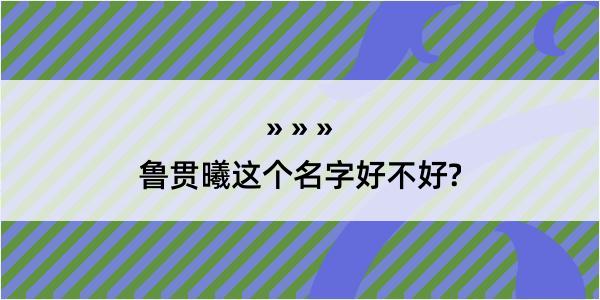 » » »

鲁贯曦这个名字好不好?